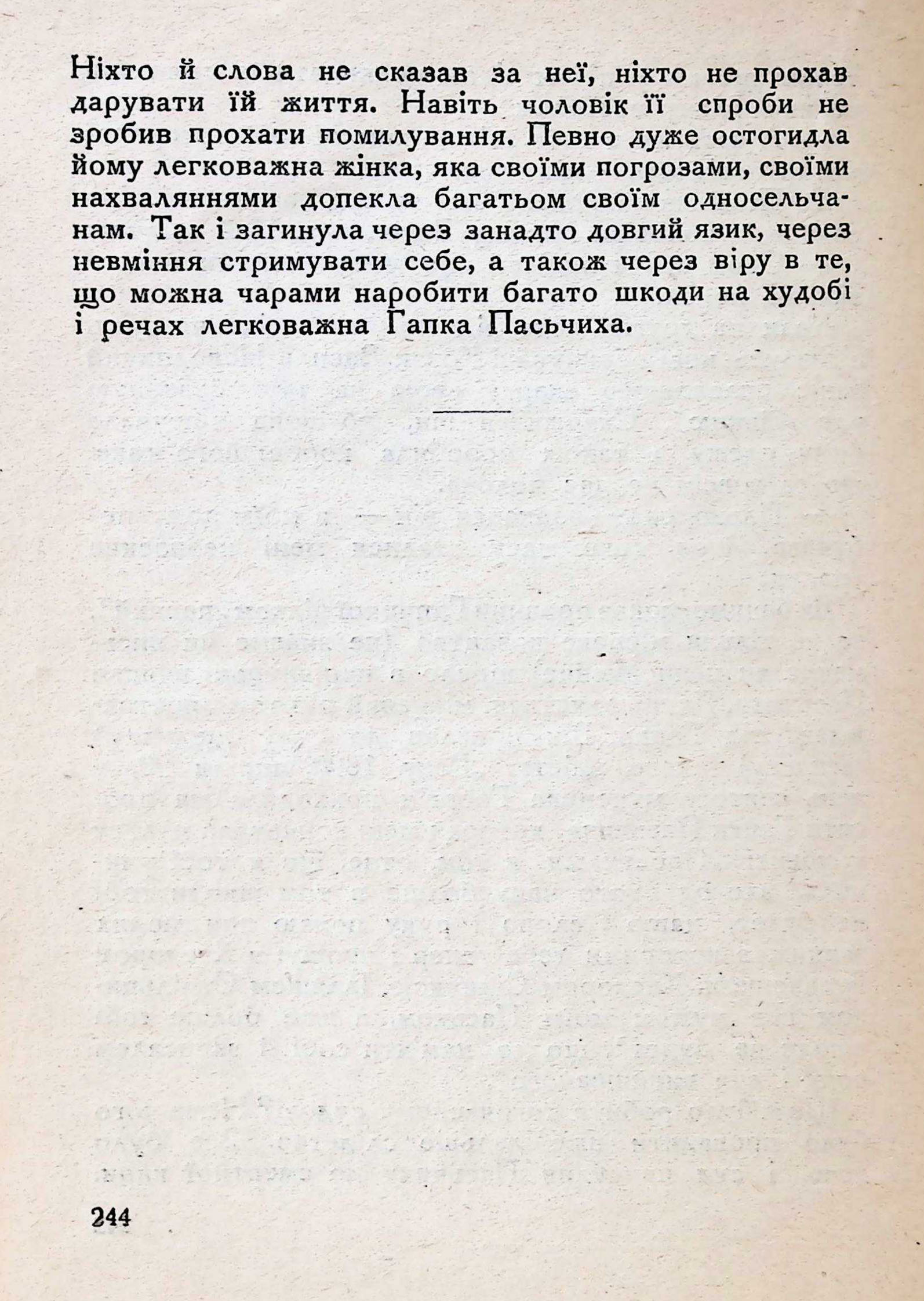 Ніхто й слова не сказав за неї, ніхто не прохав дарувати їй життя. Навіть чоловік її спроби не зробив прохати помилування. Певно дуже остогидла йому легковажна жінка, яка своїми погрозами, своїми нахваляннями допекла багатьом своїм односельчанам. Так і загинула через занадто довгий язик, через невміння стримувати себе, а також через віру в те, що можна чарами наробити багато шкоди на худобі і речах легковажна Гапка Пасьчиха.

244